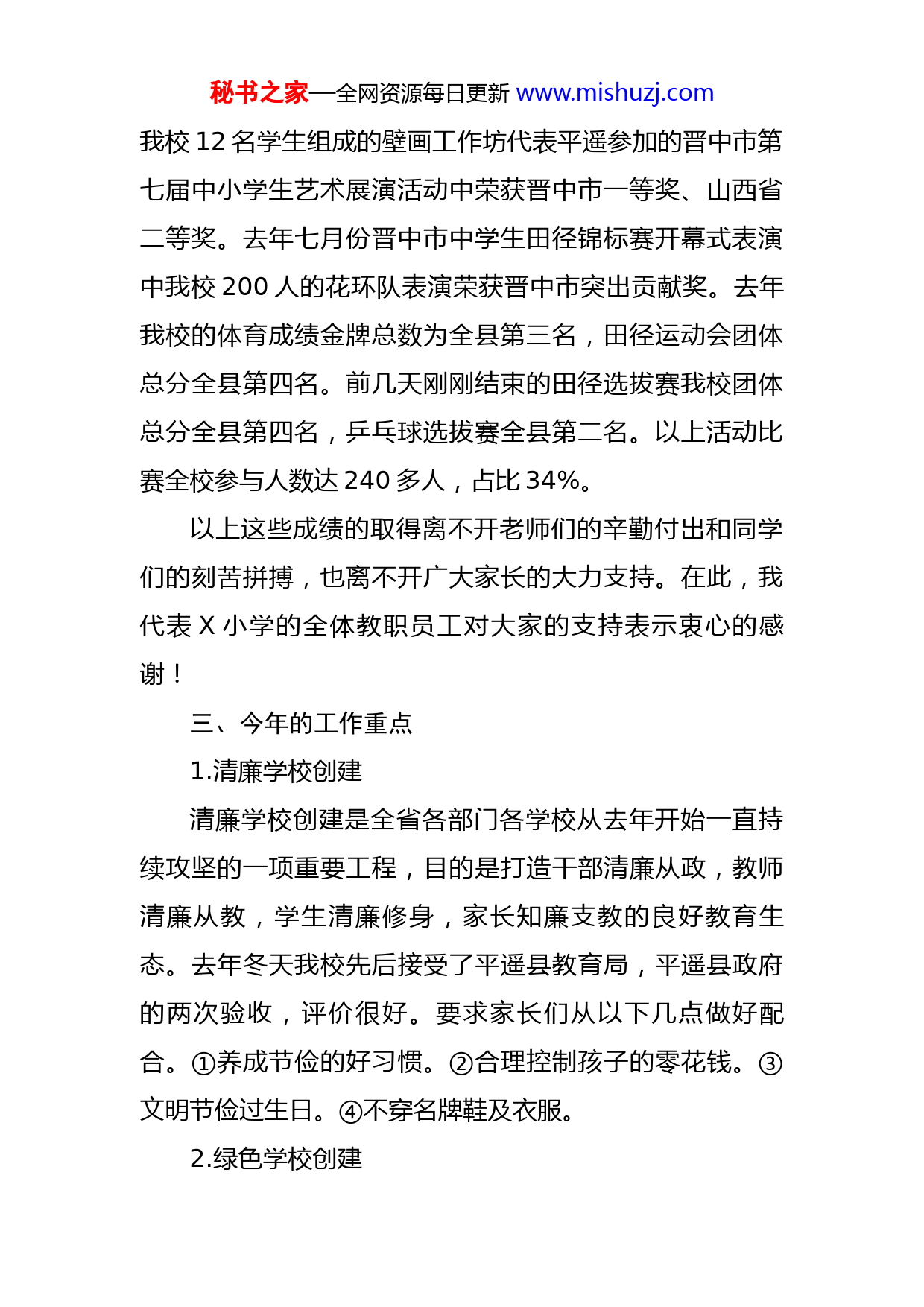 秘书之家—全网资源每日更新 www.mishuzj.com

我校 12 名学生组成的壁画工作坊代表平遥参加的晋中市第七届中小学生艺术展演活动中荣获晋中市一等奖、山西省二等奖。去年七月份晋中市中学生田径锦标赛开幕式表演中我校 200 人的花环队表演荣获晋中市突出贡献奖。去年我校的体育成绩金牌总数为全县第三名，田径运动会团体总分全县第四名。前几天刚刚结束的田径选拔赛我校团体总分全县第四名，乒乓球选拔赛全县第二名。以上活动比赛全校参与人数达 240 多人，占比 34%。

以上这些成绩的取得离不开老师们的辛勤付出和同学们的刻苦拼搏，也离不开广大家长的大力支持。在此，我代表 X 小学的全体教职员工对大家的支持表示衷心的感谢！

三、今年的工作重点

1.清廉学校创建

清廉学校创建是全省各部门各学校从去年开始一直持续攻坚的一项重要工程，目的是打造干部清廉从政，教师清廉从教，学生清廉修身，家长知廉支教的良好教育生态。去年冬天我校先后接受了平遥县教育局，平遥县政府的两次验收，评价很好。要求家长们从以下几点做好配合。①养成节俭的好习惯。②合理控制孩子的零花钱。③文明节俭过生日。④不穿名牌鞋及衣服。

2.绿色学校创建